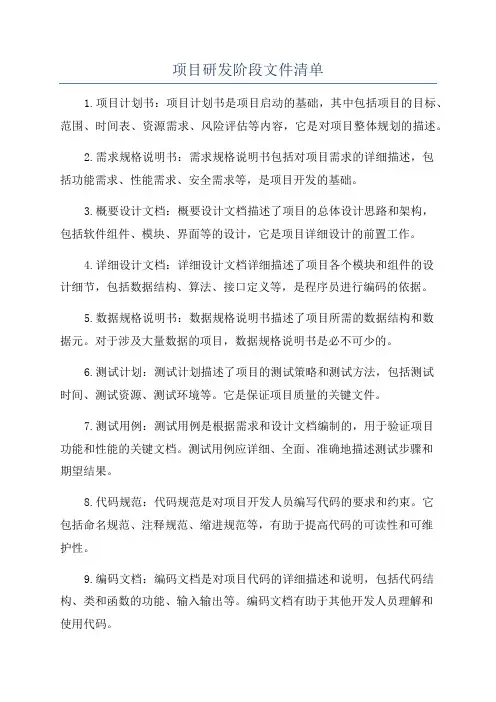 项目研发阶段文件清单

1.项目计划书：项目计划书是项目启动的基础，其中包括项目的目标、范围、时间表、资源需求、风险评估等内容，它是对项目整体规划的描述。

2.需求规格说明书：需求规格说明书包括对项目需求的详细描述，包括功能需求、性能需求、安全需求等，是项目开发的基础。

3.概要设计文档：概要设计文档描述了项目的总体设计思路和架构，包括软件组件、模块、界面等的设计，它是项目详细设计的前置工作。

4.详细设计文档：详细设计文档详细描述了项目各个模块和组件的设计细节，包括数据结构、算法、接口定义等，是程序员进行编码的依据。

5.数据规格说明书：数据规格说明书描述了项目所需的数据结构和数据元。对于涉及大量数据的项目，数据规格说明书是必不可少的。

6.测试计划：测试计划描述了项目的测试策略和测试方法，包括测试时间、测试资源、测试环境等。它是保证项目质量的关键文件。

7.测试用例：测试用例是根据需求和设计文档编制的，用于验证项目功能和性能的关键文档。测试用例应详细、全面、准确地描述测试步骤和期望结果。

8.代码规范：代码规范是对项目开发人员编写代码的要求和约束。它包括命名规范、注释规范、缩进规范等，有助于提高代码的可读性和可维护性。

9.编码文档：编码文档是对项目代码的详细描述和说明，包括代码结构、类和函数的功能、输入输出等。编码文档有助于其他开发人员理解和使用代码。